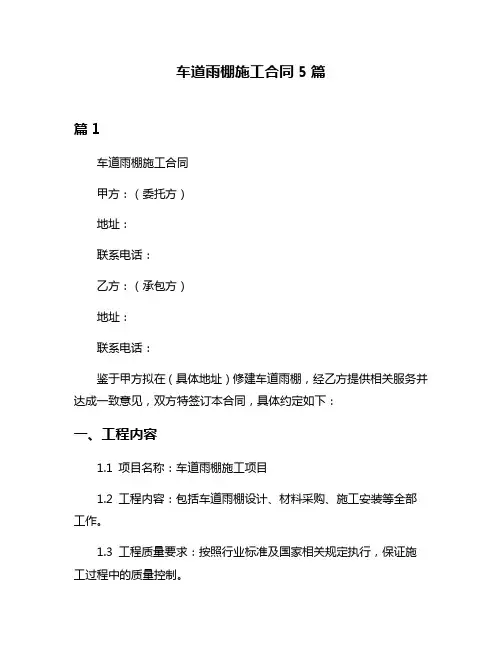 车道雨棚施工合同 5 篇

篇 1

车道雨棚施工合同

甲方：（委托方）

地址：

联系电话：

乙方：（承包方）

地址：

联系电话：

鉴于甲方拟在（具体地址）修建车道雨棚，经乙方提供相关服务并达成一致意见，双方特签订本合同，具体约定如下：

一、工程内容

1.1 项目名称：车道雨棚施工项目

1.2 工程内容：包括车道雨棚设计、材料采购、施工安装等全部工作。

1.3 工程质量要求：按照行业标准及国家相关规定执行，保证施工过程中的质量控制。